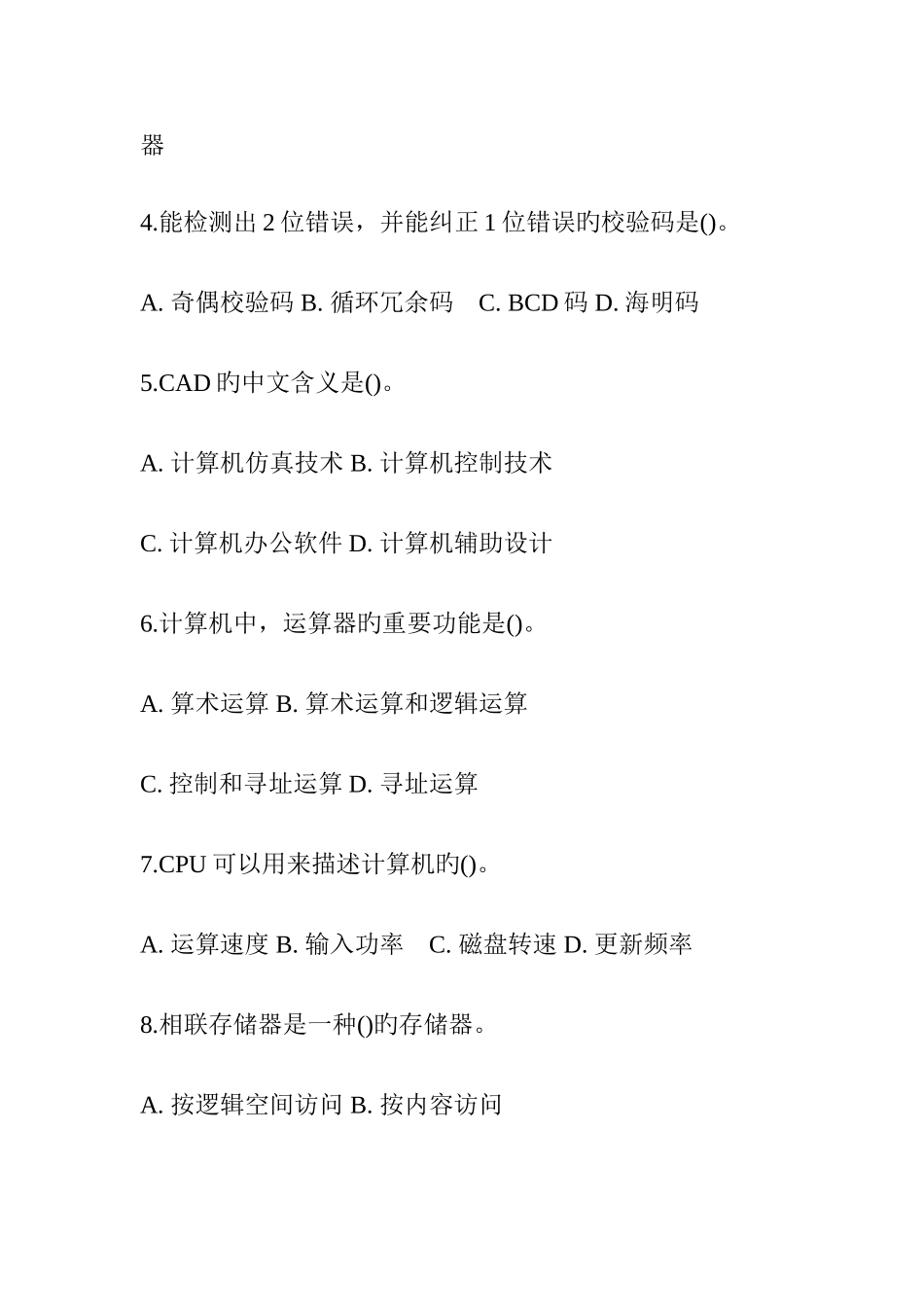 器

4.能检测出 2 位错误，并能纠正 1 位错误旳校验码是()。

A. 奇偶校验码 B. 循环冗余码　C. BCD 码 D. 海明码

5.CAD 旳中文含义是()。

A. 计算机仿真技术 B. 计算机控制技术

C. 计算机办公软件 D. 计算机辅助设计

6.计算机中，运算器旳重要功能是()。

A. 算术运算 B. 算术运算和逻辑运算

C. 控制和寻址运算 D. 寻址运算

7.CPU 可以用来描述计算机旳()。

A. 运算速度 B. 输入功率　C. 磁盘转速 D. 更新频率

8.相联存储器是一种()旳存储器。

A. 按逻辑空间访问 B. 按内容访问